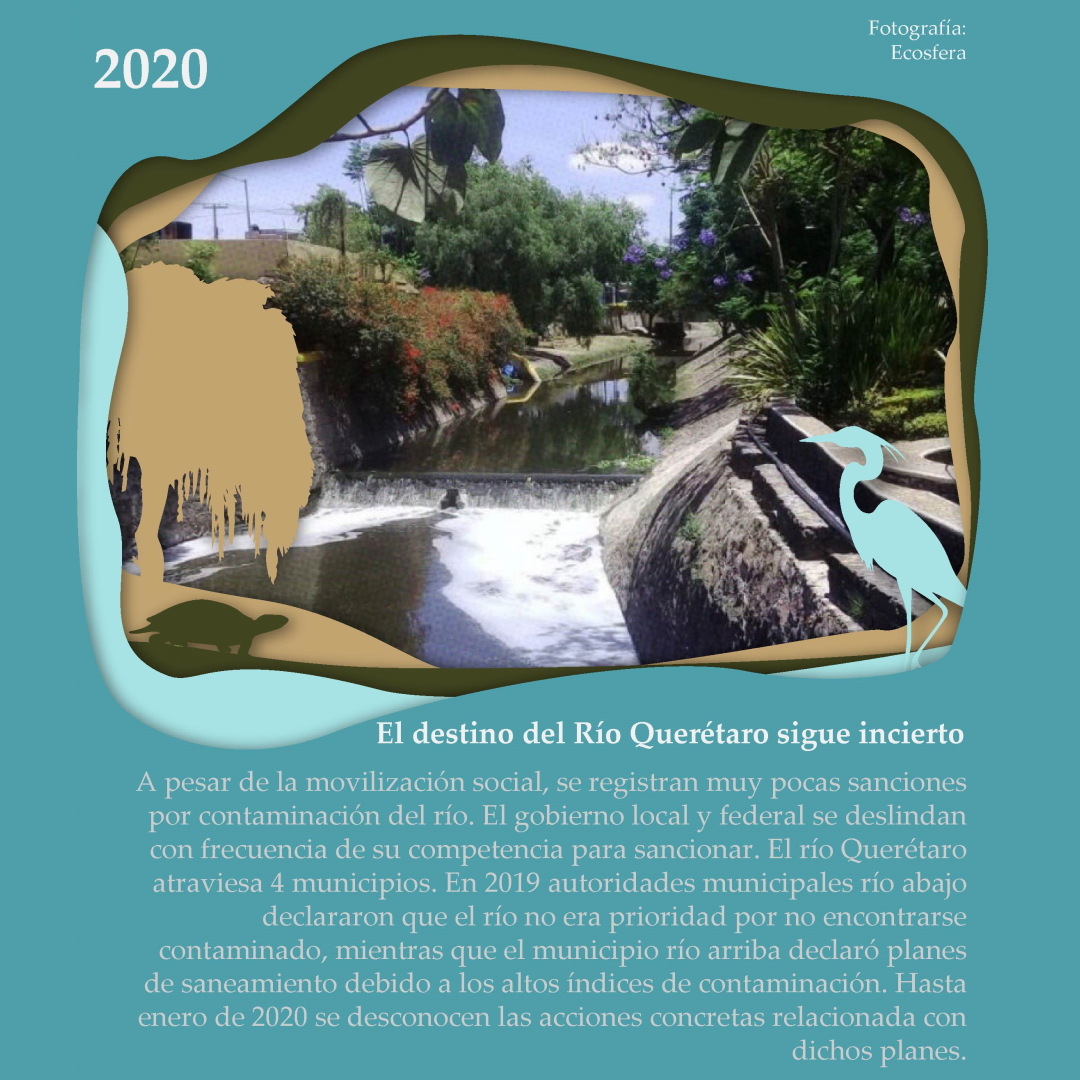 2020

Fotografía:
Ecosfera

El destino del Río Querétaro sigue incierto

A pesar de la movilización social, se registran muy pocas sanciones por contaminación del río. El gobierno local y federal se deslindan con frecuencia de su competencia para sancionar. El río Querétaro atraviesa 4 municipios. En 2019 autoridades municipales río abajo declararon que el río no era prioridad por no encontrarse contaminado, mientras que el municipio río arriba declaró planes de saneamiento debido a los altos índices de contaminación. Hasta enero de 2020 se desconocen las acciones concretas relacionada con dichos planes.